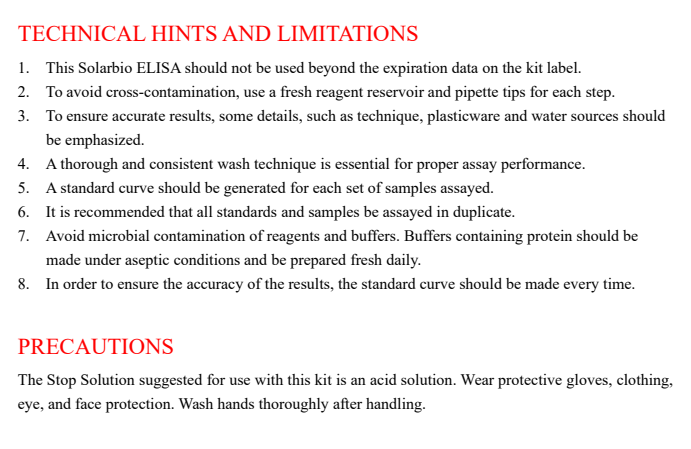 TECHNICAL HINTS AND LIMITATIONS

1. This Solarbio ELISA should not be used beyond the expiration data on the kit label.
2. To avoid cross-contamination, use a fresh reagent reservoir and pipette tips for each step.
3. To ensure accurate results, some details, such as technique, plasticware and water sources should be emphasized.
4. A thorough and consistent wash technique is essential for proper assay performance.
5. A standard curve should be generated for each set of samples assayed.
6. It is recommended that all standards and samples be assayed in duplicate.
7. Avoid microbial contamination of reagents and buffers. Buffers containing protein should be made under aseptic conditions and be prepared fresh daily.
8. In order to ensure the accuracy of the results, the standard curve should be made every time.

PRECAUTIONS

The Stop Solution suggested for use with this kit is an acid solution. Wear protective gloves, clothing, eye, and face protection. Wash hands thoroughly after handling.